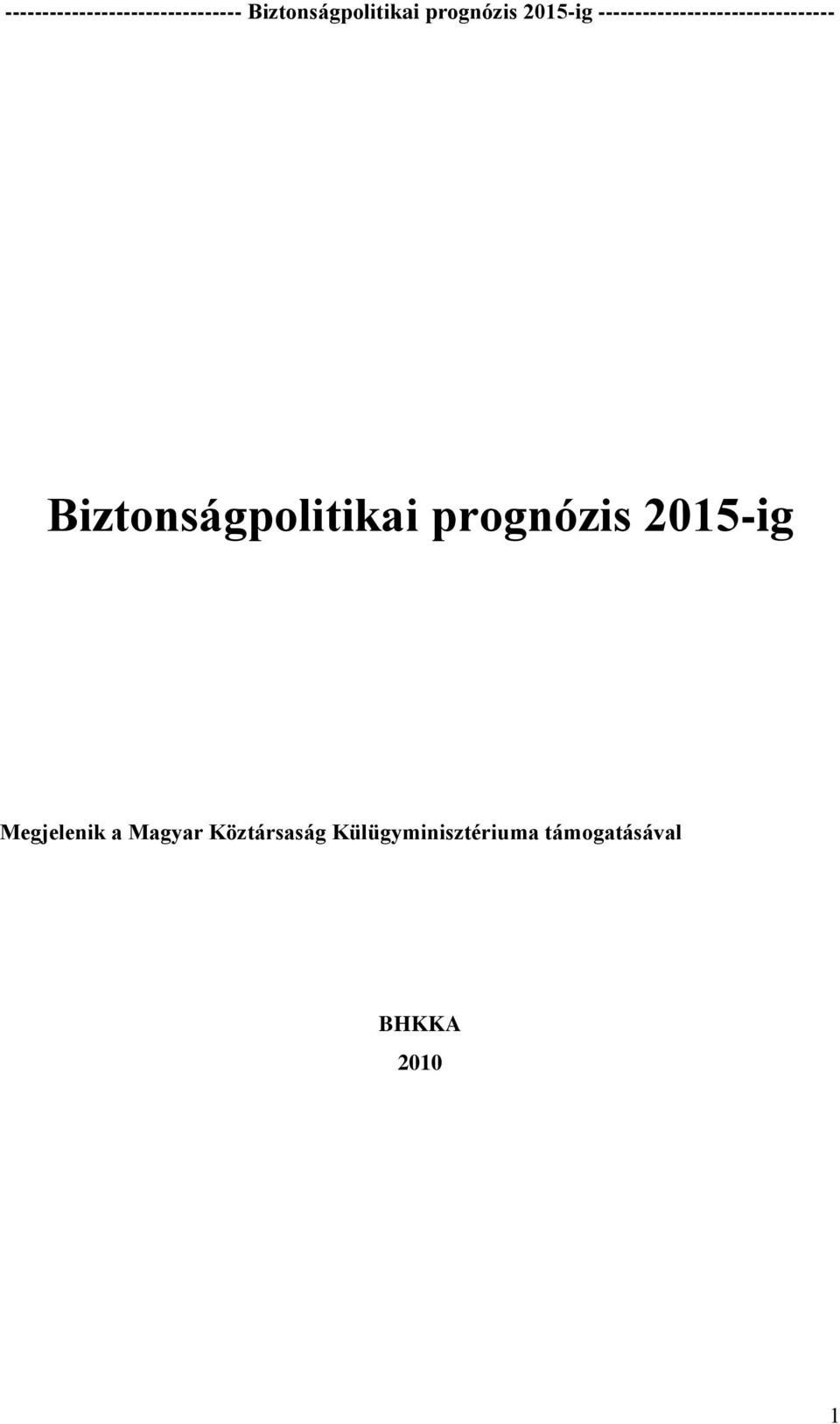 -------------------------------- Biztonságpolitikai prognózis 2015-ig --------------------------------

Biztonságpolitikai prognózis 2015-ig

Megjelenik a Magyar Köztársaság Külügyminisztériuma támogatásával

BHKKA

2010

1